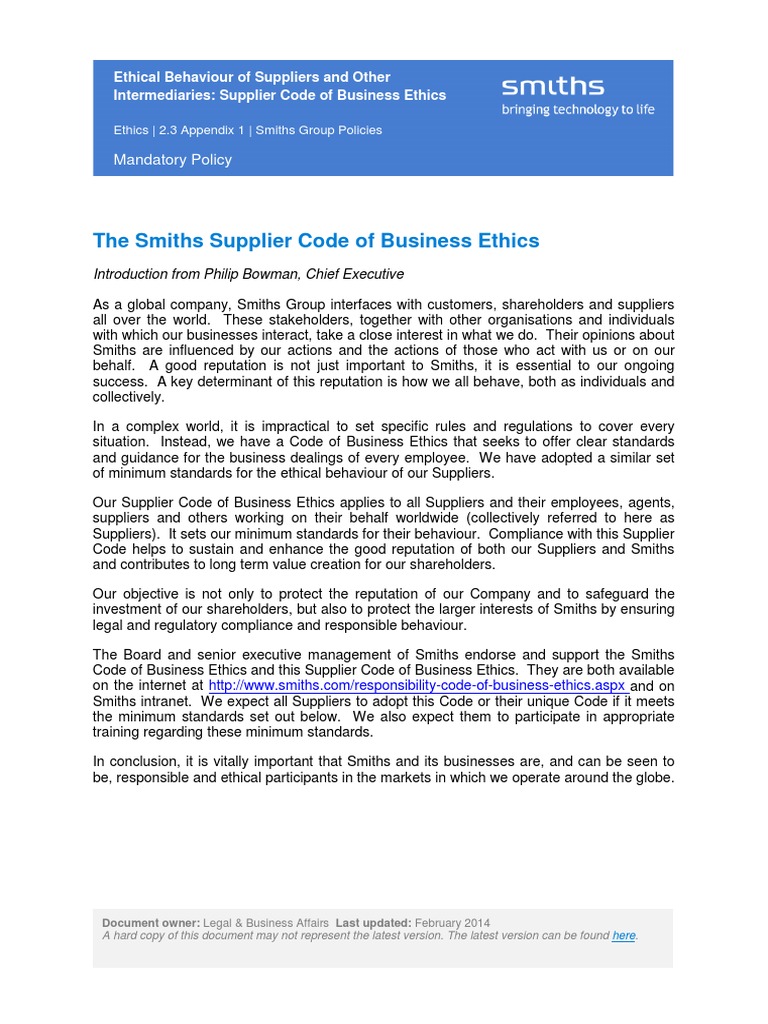 Ethical Behaviour of Suppliers and Other Intermediaries: Supplier Code of Business Ethics

Ethics | 2.3 Appendix 1 | Smiths Group Policies

Mandatory Policy

smiths
bringing technology to life

The Smiths Supplier Code of Business Ethics

Introduction from Philip Bowman, Chief Executive

As a global company, Smiths Group interfaces with customers, shareholders and suppliers all over the world. These stakeholders, together with other organisations and individuals with which our businesses interact, take a close interest in what we do. Their opinions about Smiths are influenced by our actions and the actions of those who act with us or on our behalf. A good reputation is not just important to Smiths, it is essential to our ongoing success. A key determinant of this reputation is how we all behave, both as individuals and collectively.

In a complex world, it is impractical to set specific rules and regulations to cover every situation. Instead, we have a Code of Business Ethics that seeks to offer clear standards and guidance for the business dealings of every employee. We have adopted a similar set of minimum standards for the ethical behaviour of our Suppliers.

Our Supplier Code of Business Ethics applies to all Suppliers and their employees, agents, suppliers and others working on their behalf worldwide (collectively referred to here as Suppliers). It sets our minimum standards for their behaviour. Compliance with this Supplier Code helps to sustain and enhance the good reputation of both our Suppliers and Smiths and contributes to long term value creation for our shareholders.

Our objective is not only to protect the reputation of our Company and to safeguard the investment of our shareholders, but also to protect the larger interests of Smiths by ensuring legal and regulatory compliance and responsible behaviour.

The Board and senior executive management of Smiths endorse and support the Smiths Code of Business Ethics and this Supplier Code of Business Ethics. They are both available on the internet at http://www.smiths.com/responsibility-code-of-business-ethics.aspx and on Smiths intranet. We expect all Suppliers to adopt this Code or their unique Code if it meets the minimum standards set out below. We also expect them to participate in appropriate training regarding these minimum standards.

In conclusion, it is vitally important that Smiths and its businesses are, and can be seen to be, responsible and ethical participants in the markets in which we operate around the globe.

Document owner: Legal & Business Affairs Last updated: February 2014
A hard copy of this document may not represent the latest version. The latest version can be found here.